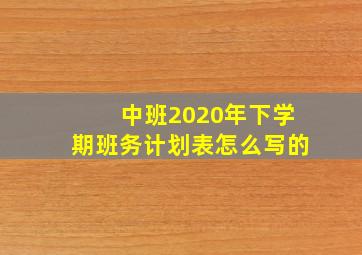 中班2020年下学期班务计划表怎么写的